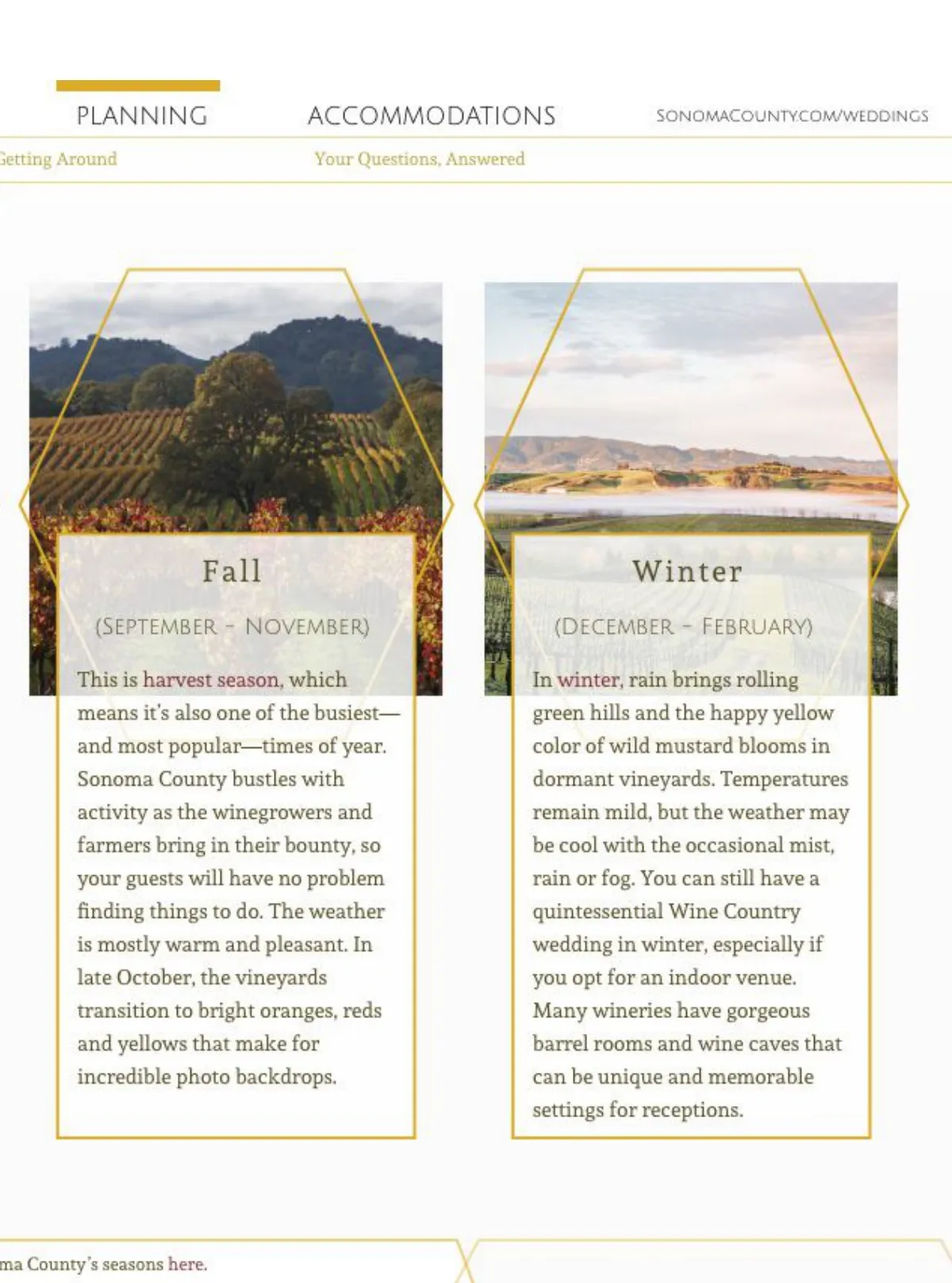 PLANNING

ACCOMMODATIONS

SONOMACOUNTY.COM/WEDDINGS

Getting Around

Your Questions, Answered

Fall

(SEPTEMBER - NOVEMBER)

This is harvest season, which means it's also one of the busiest—and most popular—times of year. Sonoma County bustles with activity as the winegrowers and farmers bring in their bounty, so your guests will have no problem finding things to do. The weather is mostly warm and pleasant. In late October, the vineyards transition to bright oranges, reds and yellows that make for incredible photo backdrops.

Winter

(DECEMBER - FEBRUARY)

In winter, rain brings rolling green hills and the happy yellow color of wild mustard blooms in dormant vineyards. Temperatures remain mild, but the weather may be cool with the occasional mist, rain or fog. You can still have a quintessential Wine Country wedding in winter, especially if you opt for an indoor venue. Many wineries have gorgeous barrel rooms and wine caves that can be unique and memorable settings for receptions.

ma County's seasons here.